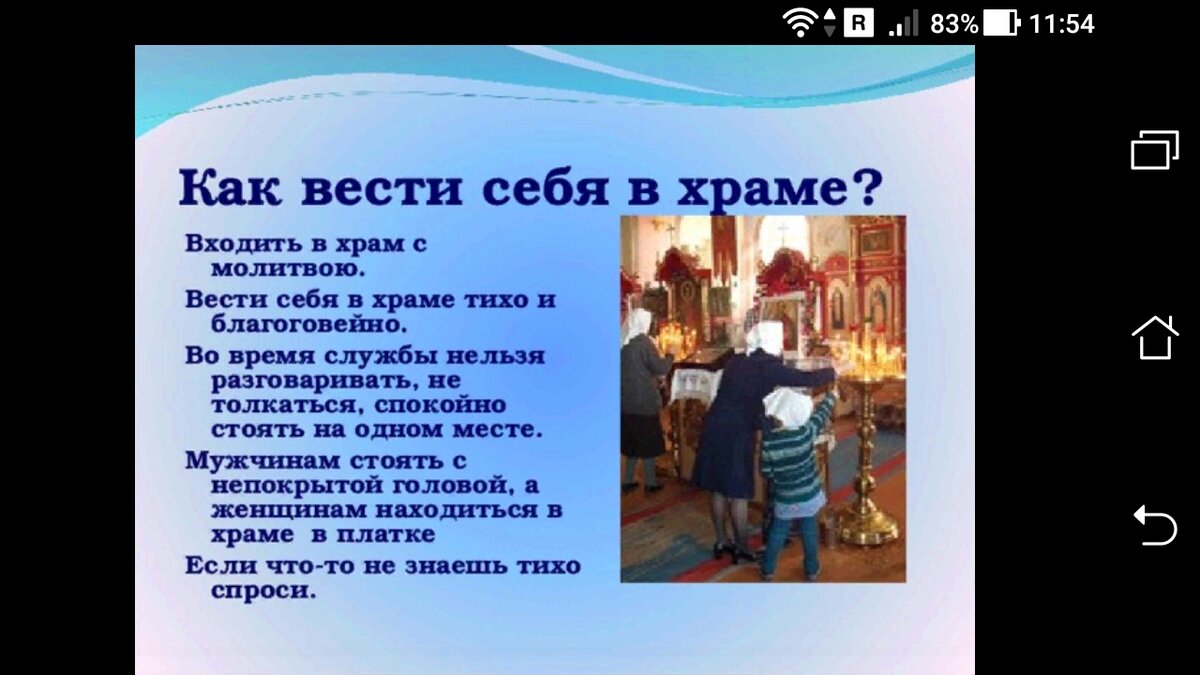 R 83% 11:54

Как вести себя в храме?

Входить в храм с молитвою.

Вести себя в храме тихо и благоговейно.

Во время службы нельзя разговаривать, не толкаться, спокойно стоять на одном месте.

Мужчинам стоять с непокрытой головой, а женщинам находиться в храме в платке

Если что-то не знаешь тихо спроси.